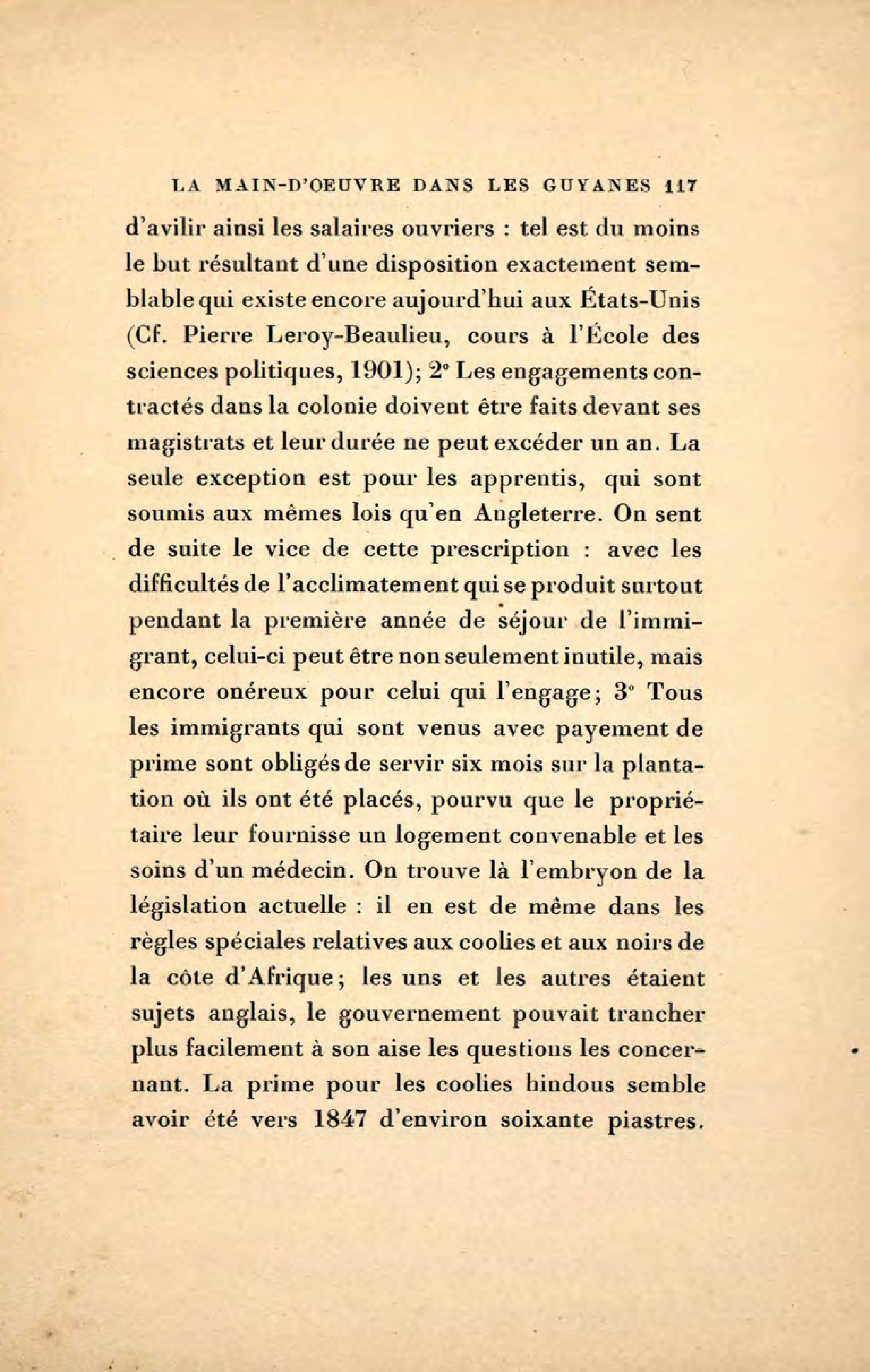 LA MAIN-D'OEUVRE DANS LES GUYANES 117

d'avilir ainsi les salaires ouvriers : tel est du moins le but résultant d'une disposition exactement semblable qui existe encore aujourd'hui aux États-Unis (Cf. Pierre Leroy-Beaulieu, cours à l'École des sciences politiques, 1901); 2° Les engagements contractés dans la colonie doivent être faits devant ses magistrats et leur durée ne peut excéder un an. La seule exception est pour les apprentis, qui sont soumis aux mêmes lois qu'en Angleterre. On sent de suite le vice de cette prescription : avec les difficultés de l'acclimatement qui se produit surtout pendant la première année de séjour de l'immigrant, celui-ci peut être non seulement inutile, mais encore onéreux pour celui qui l'engage; 3° Tous les immigrants qui sont venus avec payement de prime sont obligés de servir six mois sur la plantation où ils ont été placés, pourvu que le propriétaire leur fournisse un logement convenable et les soins d'un médecin. On trouve là l'embryon de la législation actuelle : il en est de même dans les règles spéciales relatives aux coolies et aux noirs de la côte d'Afrique; les uns et les autres étaient sujets anglais, le gouvernement pouvait trancher plus facilement à son aise les questions les concernant. La prime pour les coolies hindous semble avoir été vers 1847 d'environ soixante piastres.